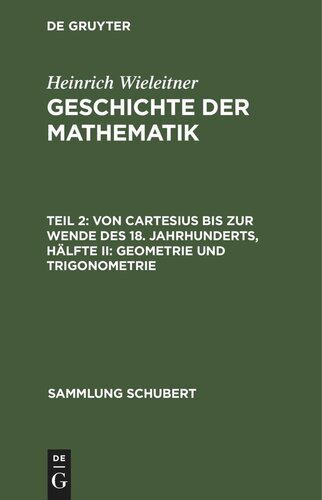 DE GRUYTER

Heinrich Wieleitner
GESCHICHTE DER MATHEMATIK

TEIL 2: VON CARTESIUS BIS ZUR WENDE DES 18. JAHRHUNDERTS, HÄLFTE II: GEOMETRIE UND TRIGONOMETRIE

SAMMLUNG SCHUBERT

DE
G